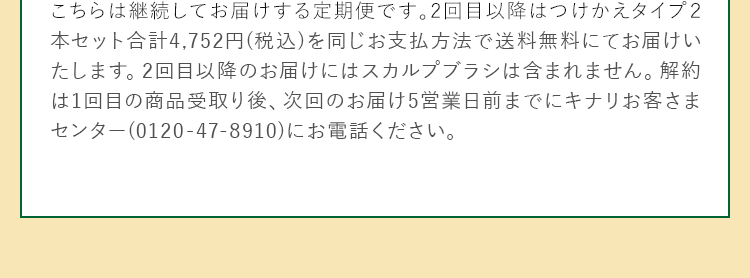 こちらは継続してお届けする定期便です。2回目以降はつけかえタイプ2本セット合計4,752円(税込)を同じお支払方法で送料無料にてお届けいたします。2回目以降のお届けにはスカルプブラシは含まれません。解約は1回目の商品受取り後、次回のお届け5営業日前までにキナリお客さまセンター(0120-47-8910)にお電話ください。